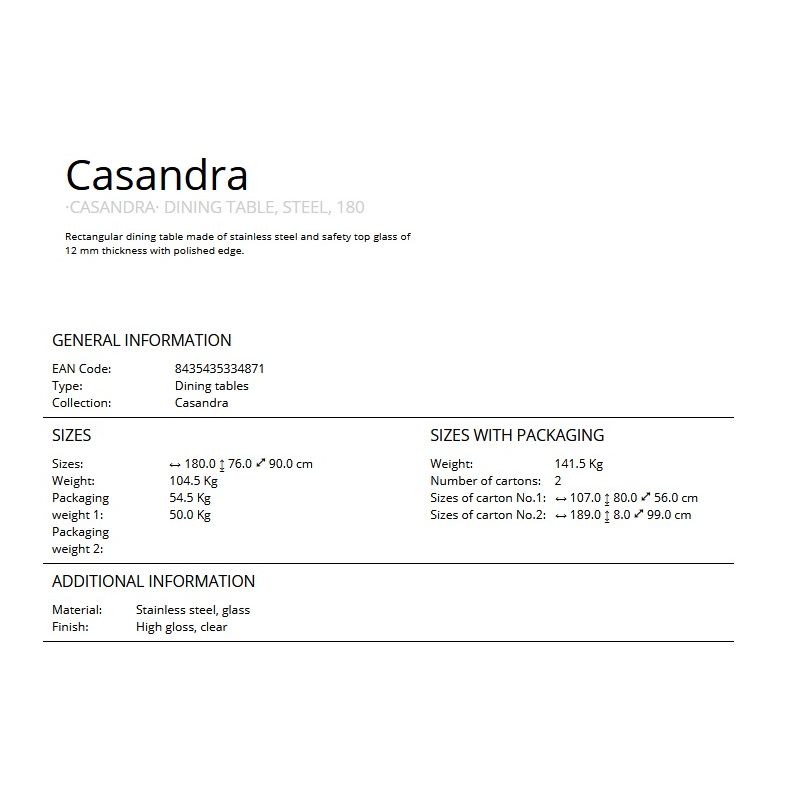 Casandra
·CASANDRA· DINING TABLE, STEEL, 180

Rectangular dining table made of stainless steel and safety top glass of 12 mm thickness with polished edge.

GENERAL INFORMATION

EAN Code: 8435435334871
Type: Dining tables
Collection: Casandra

SIZES

Sizes: ↔ 180.0 ↕ 76.0 ⤢ 90.0 cm
Weight: 104.5 Kg
Packaging weight 1: 54.5 Kg
Packaging weight 2: 50.0 Kg

SIZES WITH PACKAGING

Weight: 141.5 Kg
Number of cartons: 2
Sizes of carton No.1: ↔ 107.0 ↕ 80.0 ⤢ 56.0 cm
Sizes of carton No.2: ↔ 189.0 ↕ 8.0 ⤢ 99.0 cm

ADDITIONAL INFORMATION

Material: Stainless steel, glass
Finish: High gloss, clear